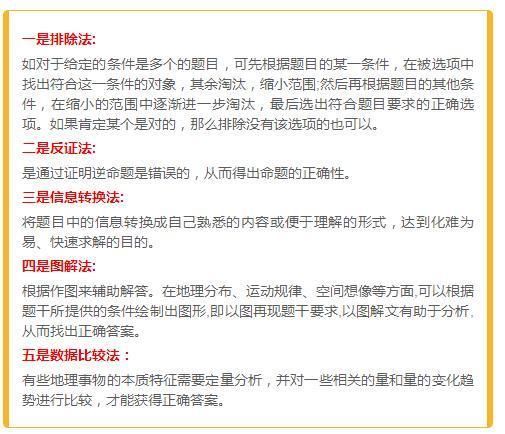 一是排除法:

如对于给定的条件是多个的题目，可先根据题目的某一条件，在被选项中找出符合这一条件的对象，其余淘汰，缩小范围;然后再根据题目的其他条件，在缩小的范围中逐渐进一步淘汰，最后选出符合题目要求的正确选项。如果肯定某个是对的，那么排除没有该选项的也可以。

二是反证法:

是通过证明逆命题是错误的，从而得出命题的正确性。

三是信息转换法:

将题目中的信息转换成自己熟悉的内容或便于理解的形式，达到化难为易、快速求解的目的。

四是图解法:

根据作图来辅助解答。在地理分布、运动规律、空间想像等方面,可以根据题干所提供的条件绘制出图形,即以图再现题干要求,以图解文有助于分析,从而找出正确答案。

五是数据比较法：

有些地理事物的本质特征需要定量分析，并对一些相关的量和量的变化趋势进行比较，才能获得正确答案。